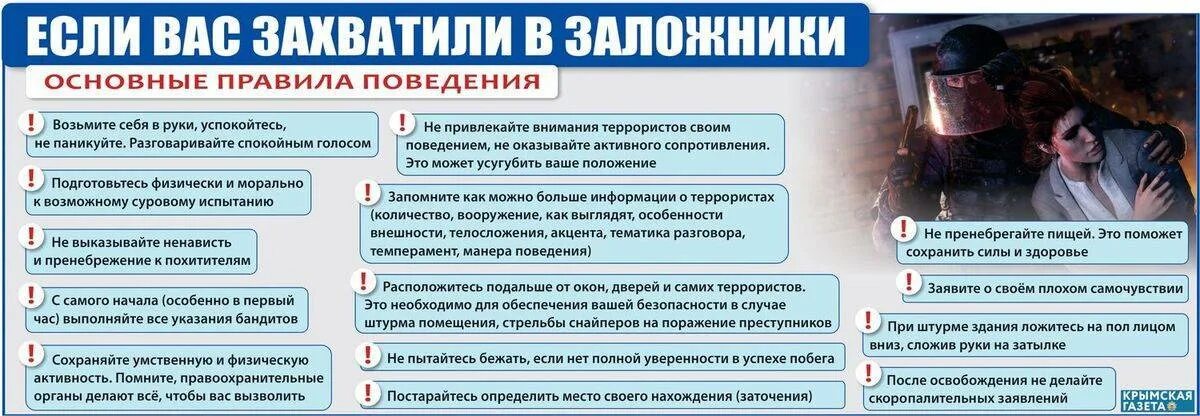 ЕСЛИ ВАС ЗАХВАТИЛИ В ЗАЛОЖНИКИ

ОСНОВНЫЕ ПРАВИЛА ПОВЕДЕНИЯ

! Возьмите себя в руки, успокойтесь, не паникуйте. Разговаривайте спокойным голосом

! Подготовьтесь физически и морально к возможному суровому испытанию

! Не выказывайте ненависть и пренебрежение к похитителям

! С самого начала (особенно в первый час) выполняйте все указания бандитов

! Сохраняйте умственную и физическую активность. Помните, правоохранительные органы делают всё, чтобы вас вызволить

! Не привлекайте внимания террористов своим поведением, не оказывайте активного сопротивления. Это может усугубить ваше положение

! Запомните как можно больше информации о террористах (количество, вооружение, как выглядят, особенности внешности, телосложения, акцента, тематика разговора, темперамент, манера поведения)

! Расположитесь подальше от окон, дверей и самих террористов. Это необходимо для обеспечения вашей безопасности в случае штурма помещения, стрельбы снайперов на поражение преступников

! Не пытайтесь бежать, если нет полной уверенности в успехе побега

! Постарайтесь определить место своего нахождения (заточения)

! Не пренебрегайте пищей. Это поможет сохранить силы и здоровье

! Заявите о своём плохом самочувствии

! При штурме здания ложитесь на пол лицом вниз, сложив руки на затылке

! После освобождения не делайте скоропалительных заявлений

КРЫМСКАЯ ГАЗЕТА